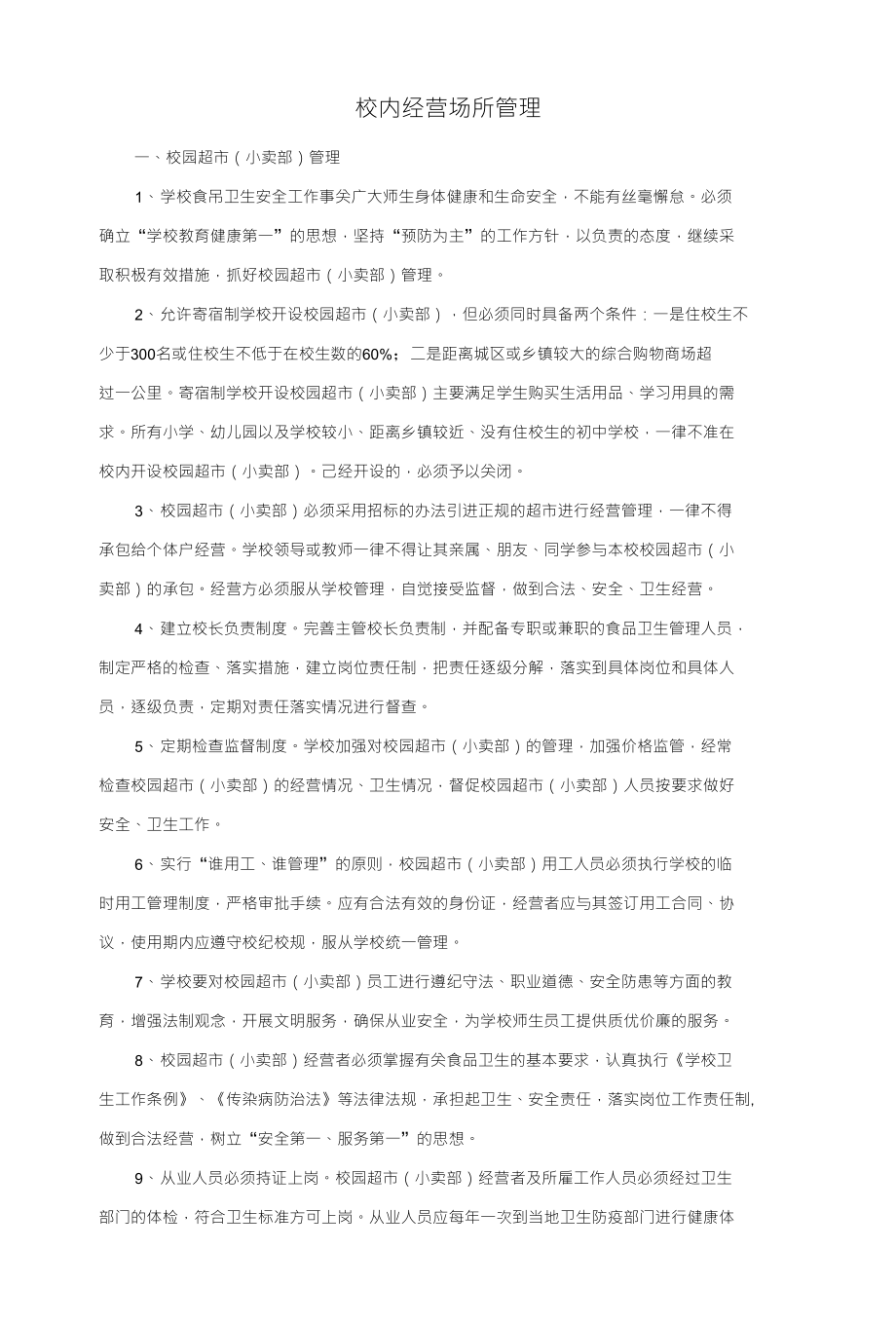 校内经营场所管理

一、校园超市（小卖部）管理

1、学校食吊卫生安全工作事关广大师生身体健康和生命安全，不能有丝毫懈怠。必须确立“学校教育健康第一”的思想，坚持“预防为主”的工作方针，以负责的态度，继续采取积极有效措施，抓好校园超市（小卖部）管理。

2、允许寄宿制学校开设校园超市（小卖部），但必须同时具备两个条件：一是住校生不少于300名或住校生不低于在校生数的60%；二是距离城区或乡镇较大的综合购物商场超过一公里。寄宿制学校开设校园超市（小卖部）主要满足学生购买生活用品、学习用具的需求。所有小学、幼儿园以及学校较小、距离乡镇较近、没有住校生的初中学校，一律不准在校内开设校园超市（小卖部）。已经开设的，必须予以关闭。

3、校园超市（小卖部）必须采用招标的办法引进正规的超市进行经营管理，一律不得承包给个体户经营。学校领导或教师一律不得让其亲属、朋友、同学参与本校校园超市（小卖部）的承包。经营方必须服从学校管理，自觉接受监督，做到合法、安全、卫生经营。

4、建立校长负责制度。完善主管校长负责制，并配备专职或兼职的食品卫生管理人员，制定严格的检查、落实措施，建立岗位责任制，把责任逐级分解，落实到具体岗位和具体人员，逐级负责，定期对责任落实情况进行督查。

5、定期检查监督制度。学校加强对校园超市（小卖部）的管理，加强价格监管，经常检查校园超市（小卖部）的经营情况、卫生情况，督促校园超市（小卖部）人员按要求做好安全、卫生工作。

6、实行“谁用工、谁管理”的原则，校园超市（小卖部）用工人员必须执行学校的临时用工管理制度，严格审批手续。应有合法有效的身份证，经营者应与其签订用工合同、协议，使用期内应遵守校纪校规，服从学校统一管理。

7、学校要对校园超市（小卖部）员工进行遵纪守法、职业道德、安全防患等方面的教育，增强法制观念，开展文明服务，确保从业安全，为学校师生员工提供质优价廉的服务。

8、校园超市（小卖部）经营者必须掌握有关食品卫生的基本要求，认真执行《学校卫生工作条例》、《传染病防治法》等法律法规，承担起卫生、安全责任，落实岗位工作责任制,做到合法经营，树立“安全第一、服务第一”的思想。

9、从业人员必须持证上岗。校园超市（小卖部）经营者及所雇工作人员必须经过卫生部门的体检，符合卫生标准方可上岗。从业人员应每年一次到当地卫生防疫部门进行健康体